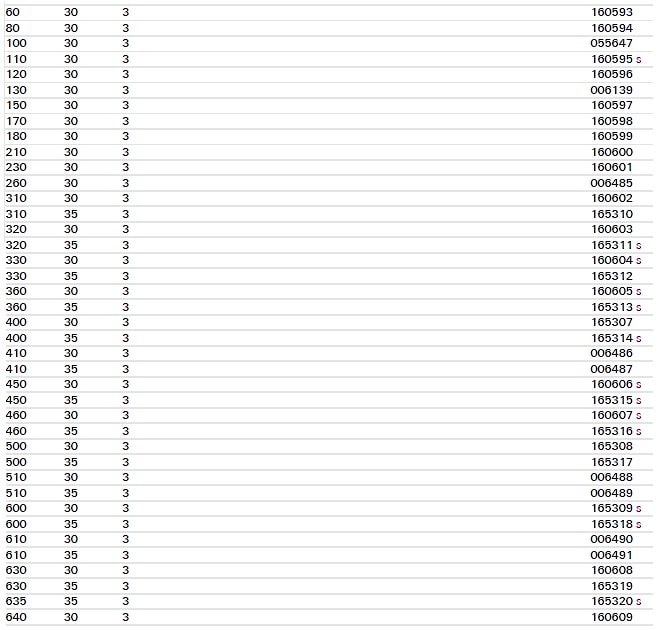 | | | | |
|---|---|---|---|
| 60 | 30 | 3 | 160593 |
| 80 | 30 | 3 | 160594 |
| 100 | 30 | 3 | 055647 |
| 110 | 30 | 3 | 160595 s |
| 120 | 30 | 3 | 160596 |
| 130 | 30 | 3 | 006139 |
| 150 | 30 | 3 | 160597 |
| 170 | 30 | 3 | 160598 |
| 180 | 30 | 3 | 160599 |
| 210 | 30 | 3 | 160600 |
| 230 | 30 | 3 | 160601 |
| 260 | 30 | 3 | 006485 |
| 310 | 30 | 3 | 160602 |
| 310 | 35 | 3 | 165310 |
| 320 | 30 | 3 | 160603 |
| 320 | 35 | 3 | 165311 s |
| 330 | 30 | 3 | 160604 s |
| 330 | 35 | 3 | 165312 |
| 360 | 30 | 3 | 160605 s |
| 360 | 35 | 3 | 165313 s |
| 400 | 30 | 3 | 165307 |
| 400 | 35 | 3 | 165314 s |
| 410 | 30 | 3 | 006486 |
| 410 | 35 | 3 | 006487 |
| 450 | 30 | 3 | 160606 s |
| 450 | 35 | 3 | 165315 s |
| 460 | 30 | 3 | 160607 s |
| 460 | 35 | 3 | 165316 s |
| 500 | 30 | 3 | 165308 |
| 500 | 35 | 3 | 165317 |
| 510 | 30 | 3 | 006488 |
| 510 | 35 | 3 | 006489 |
| 600 | 30 | 3 | 165309 s |
| 600 | 35 | 3 | 165318 s |
| 610 | 30 | 3 | 006490 |
| 610 | 35 | 3 | 006491 |
| 630 | 30 | 3 | 160608 |
| 630 | 35 | 3 | 165319 |
| 635 | 35 | 3 | 165320 s |
| 640 | 30 | 3 | 160609 |